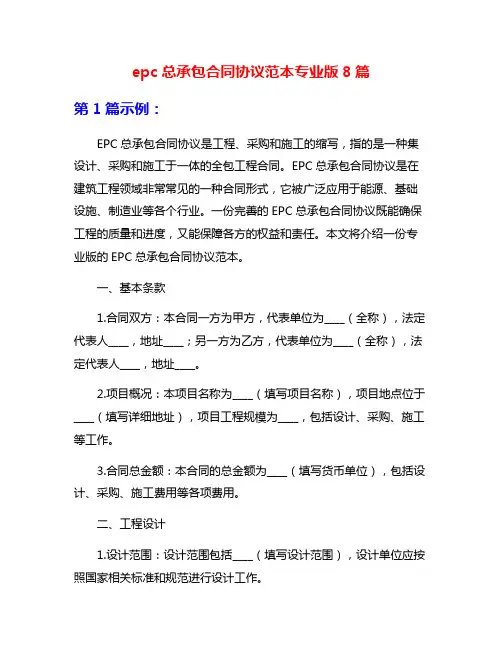 epc 总承包合同协议范本专业版 8 篇

第 1 篇示例：

EPC 总承包合同协议是工程、采购和施工的缩写，指的是一种集设计、采购和施工于一体的全包工程合同。EPC 总承包合同协议是在建筑工程领域非常常见的一种合同形式，它被广泛应用于能源、基础设施、制造业等各个行业。一份完善的 EPC 总承包合同协议既能确保工程的质量和进度，又能保障各方的权益和责任。本文将介绍一份专业版的 EPC 总承包合同协议范本。

一、基本条款

1.合同双方：本合同一方为甲方，代表单位为____（全称），法定代表人____，地址____；另一方为乙方，代表单位为____（全称），法定代表人____，地址____。

2.项目概况：本项目名称为____（填写项目名称），项目地点位于____（填写详细地址），项目工程规模为____，包括设计、采购、施工等工作。

3.合同总金额：本合同的总金额为____（填写货币单位），包括设计、采购、施工费用等各项费用。

二、工程设计

1.设计范围：设计范围包括____（填写设计范围），设计单位应按照国家相关标准和规范进行设计工作。